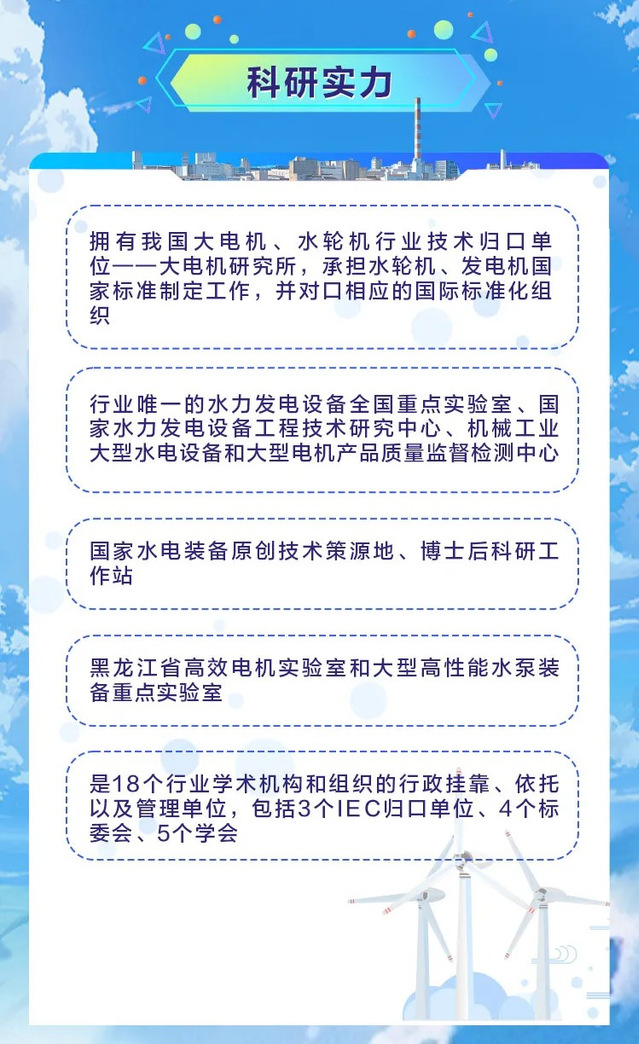 科研实力

拥有我国大电机、水轮机行业技术归口单位——大电机研究所，承担水轮机、发电机国家标准制定工作，并对口相应的国际标准化组织

行业唯一的水力发电设备全国重点实验室、国家水力发电设备工程技术研究中心、机械工业大型水电设备和大型电机产品质量监督检测中心

国家水电装备原创技术策源地、博士后科研工作站

黑龙江省高效电机实验室和大型高性能水泵装备重点实验室

是18个行业学术机构和组织的行政挂靠、依托以及管理单位，包括3个IEC归口单位、4个标委会、5个学会